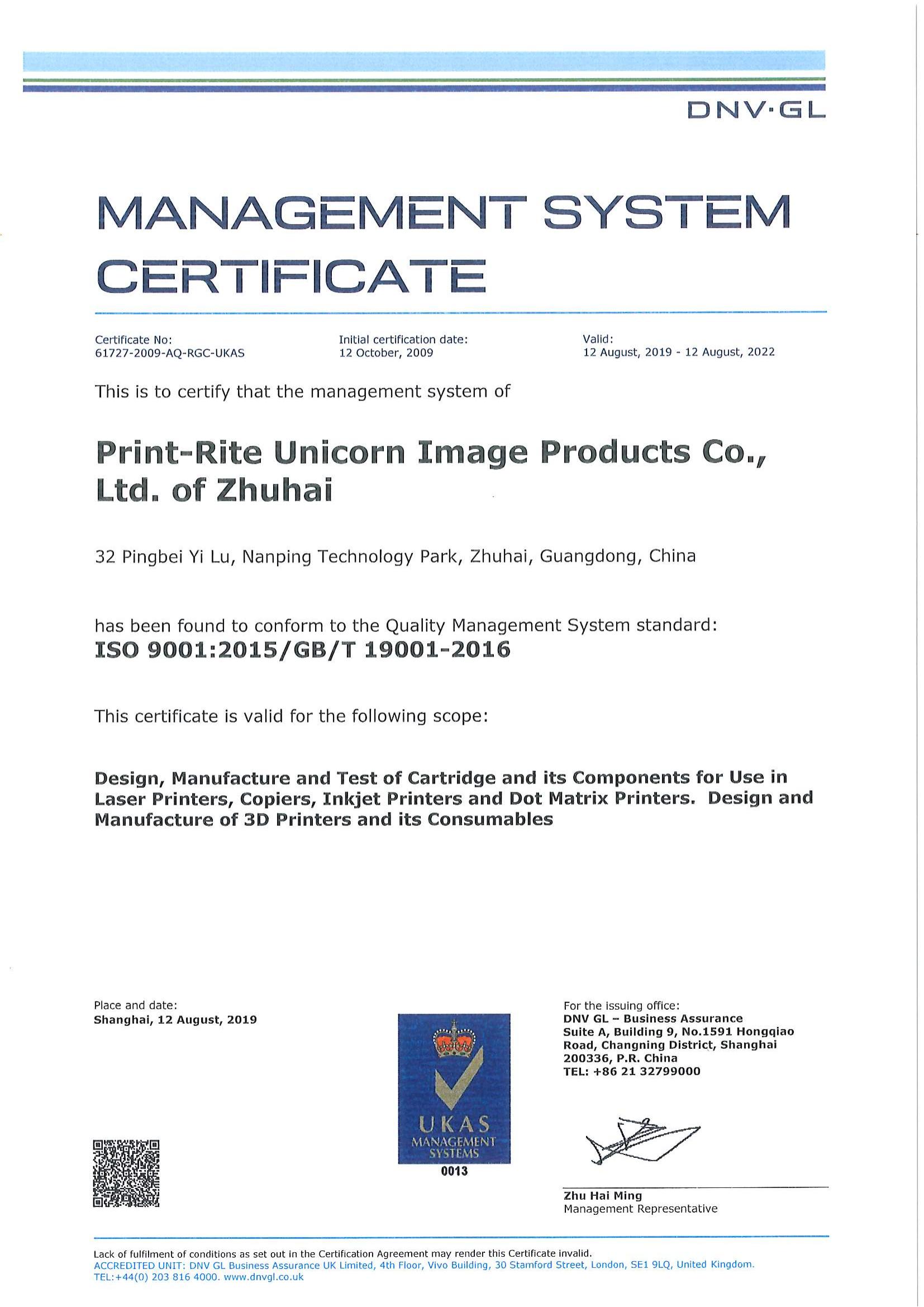 DNV·GL

MANAGEMENT SYSTEM CERTIFICATE

Certificate No:
61727-2009-AQ-RGC-UKAS

Initial certification date:
12 October, 2009

Valid:
12 August, 2019 - 12 August, 2022

This is to certify that the management system of

Print-Rite Unicorn Image Products Co., Ltd. of Zhuhai

32 Pingbei Yi Lu, Nanping Technology Park, Zhuhai, Guangdong, China

has been found to conform to the Quality Management System standard:
ISO 9001:2015/GB/T 19001-2016

This certificate is valid for the following scope:

Design, Manufacture and Test of Cartridge and its Components for Use in Laser Printers, Copiers, Inkjet Printers and Dot Matrix Printers. Design and Manufacture of 3D Printers and its Consumables

Place and date:
Shanghai, 12 August, 2019

UKAS
MANAGEMENT
SYSTEMS
0013

For the issuing office:
DNV GL – Business Assurance
Suite A, Building 9, No.1591 Hongqiao Road, Changning District, Shanghai 200336, P.R. China
TEL: +86 21 32799000

Zhu Hai Ming
Management Representative

Lack of fulfilment of conditions as set out in the Certification Agreement may render this Certificate invalid.
ACCREDITED UNIT: DNV GL Business Assurance UK Limited, 4th Floor, Vivo Building, 30 Stamford Street, London, SE1 9LQ, United Kingdom.
TEL:+44(0) 203 816 4000. www.dnvgl.co.uk